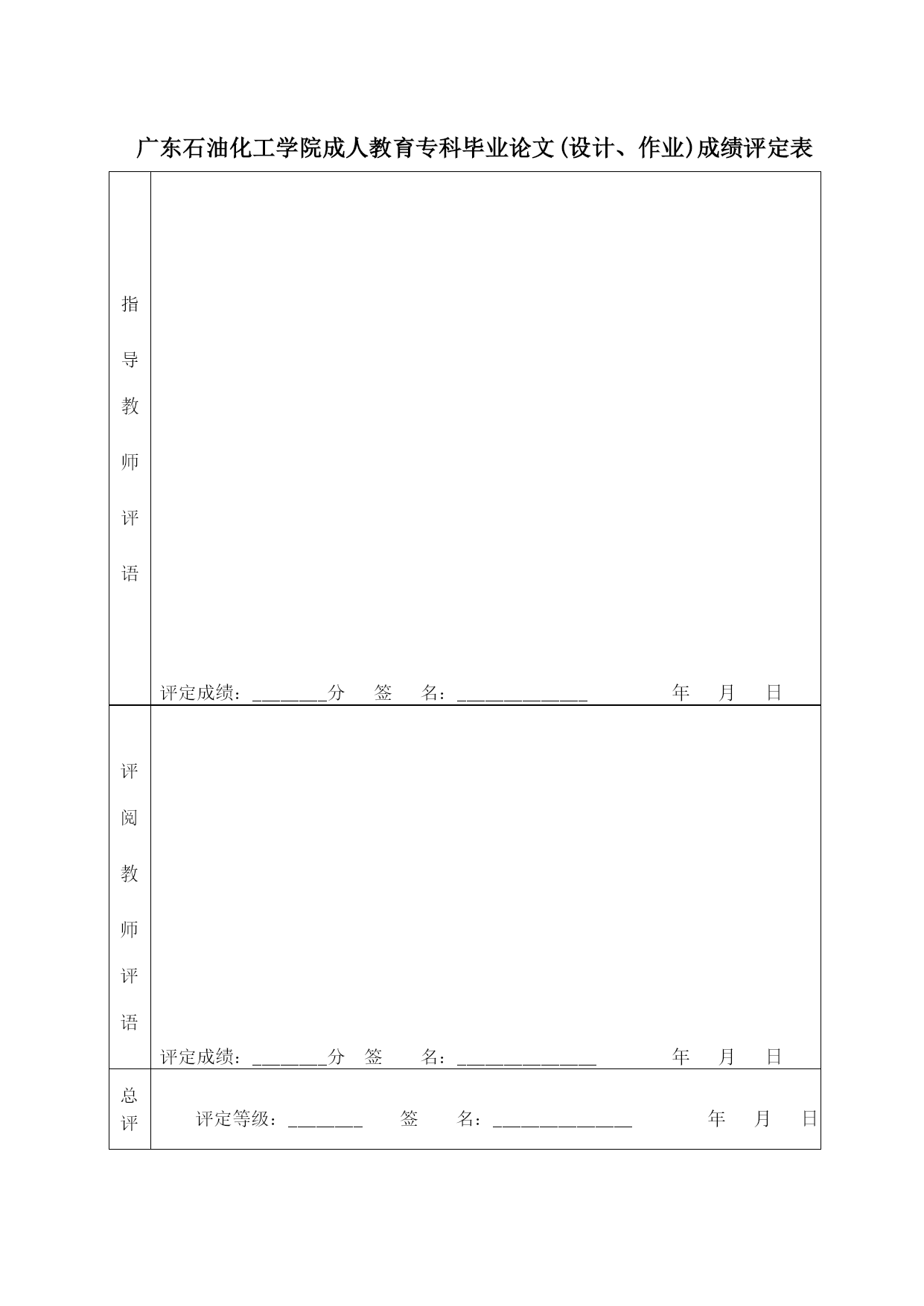 广东石油化工学院成人教育专科毕业论文(设计、作业)成绩评定表

| 指导教师评语 | 评定成绩：________分 签 名：______________ 年 月 日 |
|---|---|
| 评阅教师评语 | 评定成绩：________分 签 名：_______________ 年 月 日 |
| 总评 | 评定等级：________ 签 名：_______________ 年 月 日 |